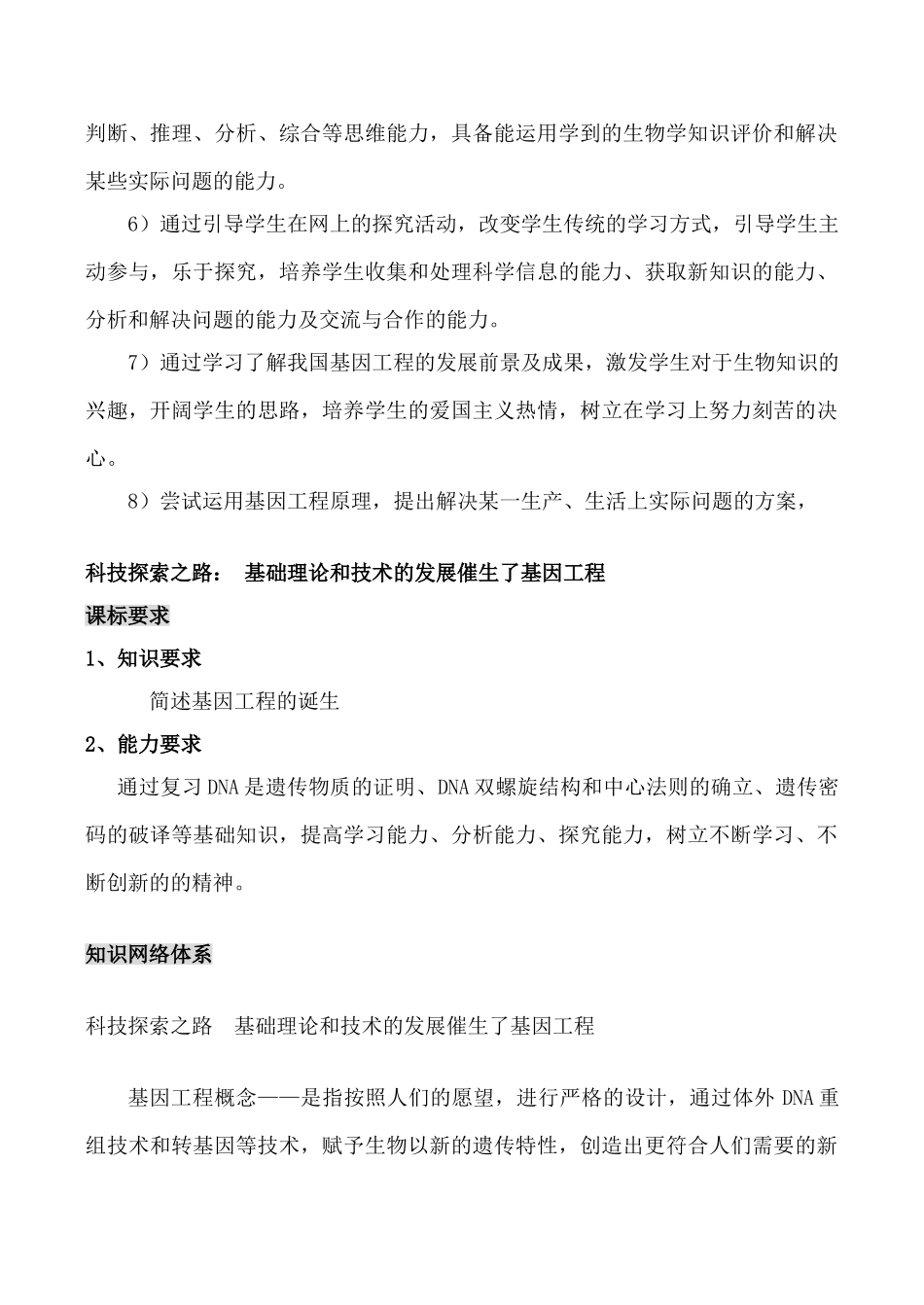 判断、推理、分析、综合等思维能力，具备能运用学到的生物学知识评价和解决某些实际问题的能力。

6）通过引导学生在网上的探究活动，改变学生传统的学习方式，引导学生主动参与，乐于探究，培养学生收集和处理科学信息的能力、获取新知识的能力、分析和解决问题的能力及交流与合作的能力。

7）通过学习了解我国基因工程的发展前景及成果，激发学生对于生物知识的兴趣，开阔学生的思路，培养学生的爱国主义热情，树立在学习上努力刻苦的决心。

8）尝试运用基因工程原理，提出解决某一生产、生活上实际问题的方案，

科技探索之路： 基础理论和技术的发展催生了基因工程

课标要求

1、知识要求

简述基因工程的诞生

2、能力要求

通过复习DNA是遗传物质的证明、DNA双螺旋结构和中心法则的确立、遗传密码的破译等基础知识，提高学习能力、分析能力、探究能力，树立不断学习、不断创新的的精神。

知识网络体系

科技探索之路 基础理论和技术的发展催生了基因工程

基因工程概念——是指按照人们的愿望，进行严格的设计，通过体外DNA重组技术和转基因等技术，赋予生物以新的遗传特性，创造出更符合人们需要的新